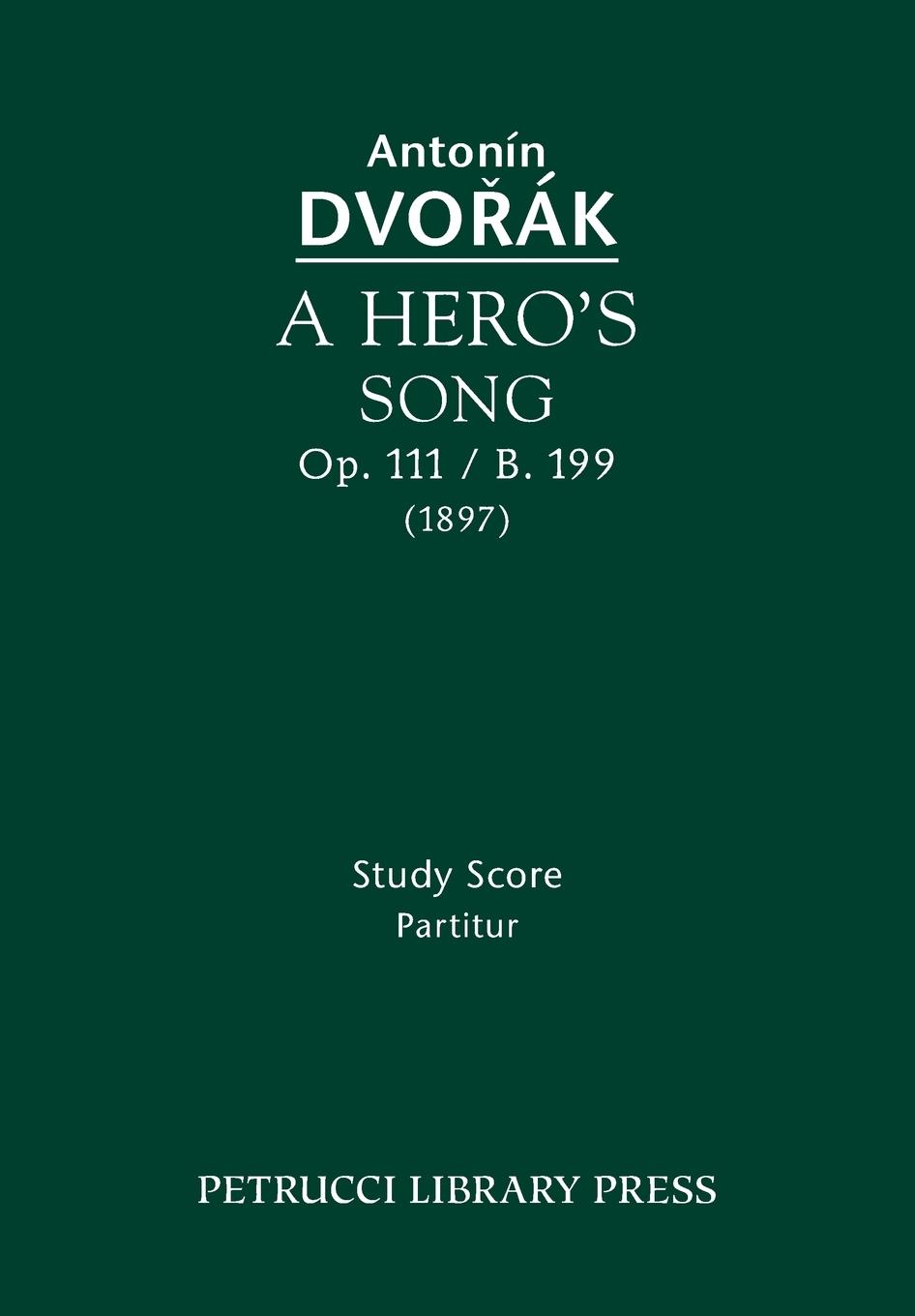 Antonín
DVOŘÁK

A HERO'S
SONG
Op. 111 / B. 199
(1897)

Study Score
Partitur

PETRUCCI LIBRARY PRESS